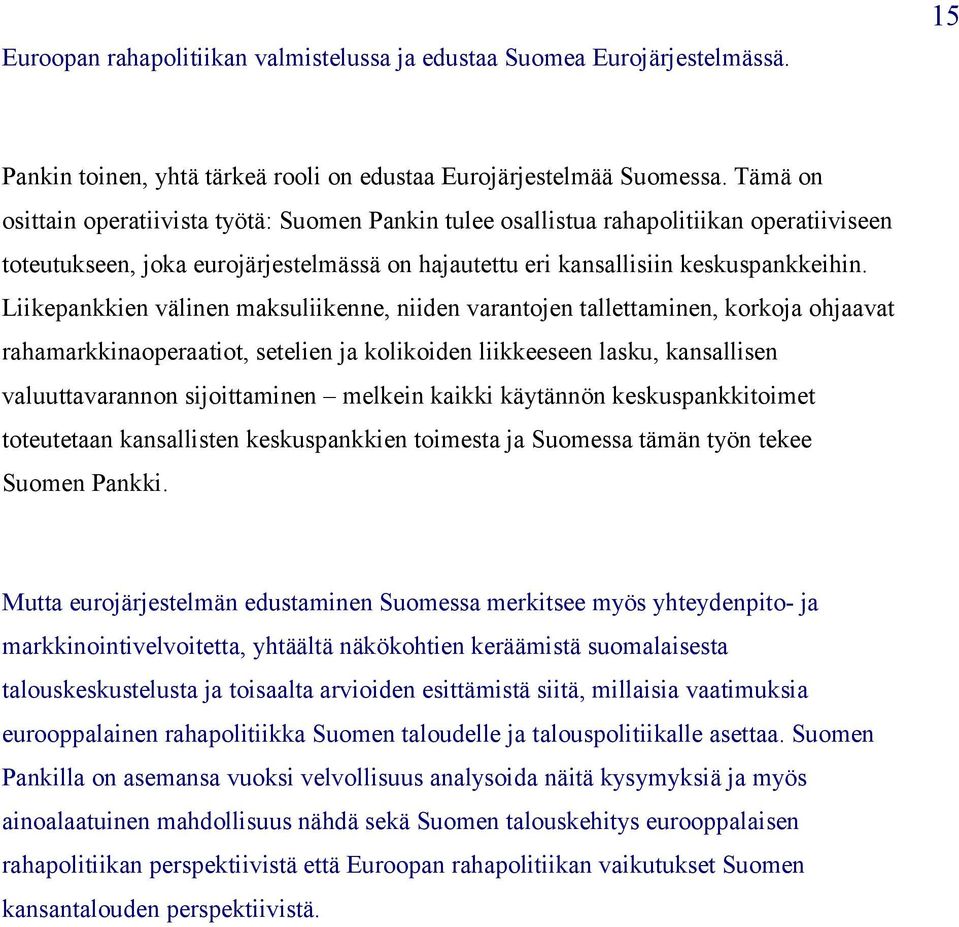 15

Euroopan rahapolitiikan valmistelussa ja edustaa Suomea Eurojärjestelmässä.

Pankin toinen, yhtä tärkeä rooli on edustaa Eurojärjestelmää Suomessa. Tämä on osittain operatiivista työtä: Suomen Pankin tulee osallistua rahapolitiikan operatiiviseen toteutukseen, joka eurojärjestelmässä on hajautettu eri kansallisiin keskuspankkeihin. Liikepankkien välinen maksuliikenne, niiden varantojen tallettaminen, korkoja ohjaavat rahamarkkinaoperaatiot, setelien ja kolikoiden liikkeeseen lasku, kansallisen valuuttavarannon sijoittaminen – melkein kaikki käytännön keskuspankkitoimet toteutetaan kansallisten keskuspankkien toimesta ja Suomessa tämän työn tekee Suomen Pankki.

Mutta eurojärjestelmän edustaminen Suomessa merkitsee myös yhteydenpito- ja markkinointivelvoitetta, yhtäältä näkökohtien keräämistä suomalaisesta talouskeskustelusta ja toisaalta arvioiden esittämistä siitä, millaisia vaatimuksia eurooppalainen rahapolitiikka Suomen taloudelle ja talouspolitiikalle asettaa. Suomen Pankilla on asemansa vuoksi velvollisuus analysoida näitä kysymyksiä ja myös ainoalaatuinen mahdollisuus nähdä sekä Suomen talouskehitys eurooppalaisen rahapolitiikan perspektiivistä että Euroopan rahapolitiikan vaikutukset Suomen kansantalouden perspektiivistä.